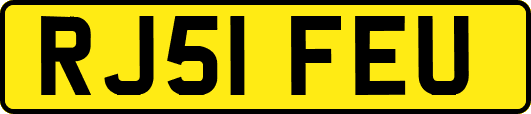 RJ51 FEU